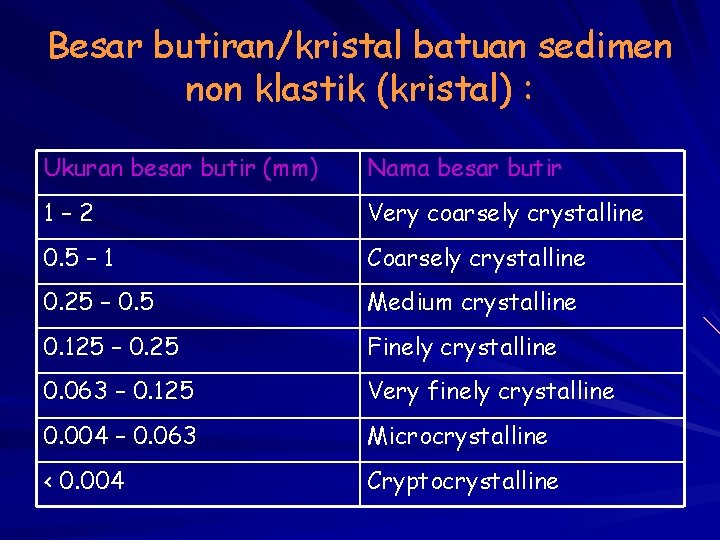 Besar butiran/kristal batuan sedimen non klastik (kristal) :

| Ukuran besar butir (mm) | Nama besar butir |
|---|---|
| 1 – 2 | Very coarsely crystalline |
| 0.5 – 1 | Coarsely crystalline |
| 0.25 – 0.5 | Medium crystalline |
| 0.125 – 0.25 | Finely crystalline |
| 0.063 – 0.125 | Very finely crystalline |
| 0.004 – 0.063 | Microcrystalline |
| < 0.004 | Cryptocrystalline |